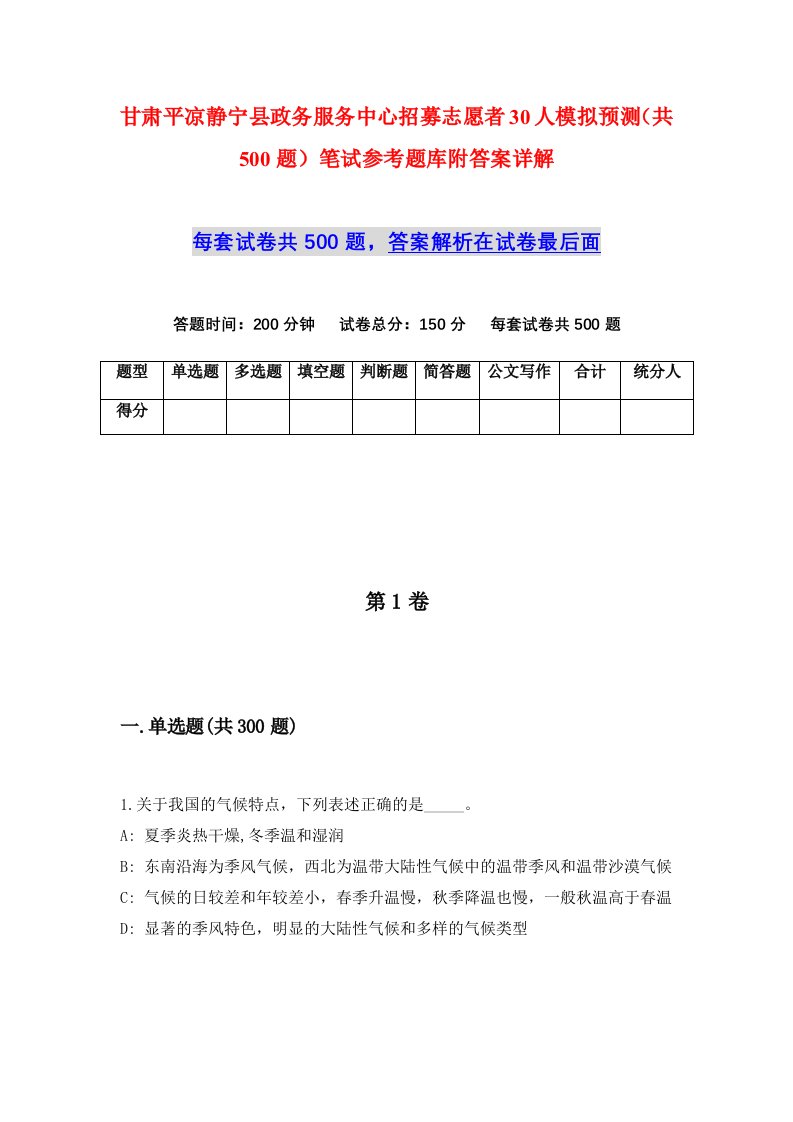 甘肃平凉静宁县政务服务中心招募志愿者30人模拟预测(共500题）笔试参考题库附答案详解

每套试卷共500题，答案解析在试卷最后面

答题时间：200分钟　试卷总分：150分　每套试卷共500题

| 题型 | 单选题 | 多选题 | 填空题 | 判断题 | 简答题 | 公文写作 | 合计 | 统分人 |
|---|---|---|---|---|---|---|---|---|
| 得分 | | | | | | | | |

第1卷

一.单选题(共300题)

1.关于我国的气候特点，下列表述正确的是_____。

A: 夏季炎热干燥,冬季温和湿润

B: 东南沿海为季风气候，西北为温带大陆性气候中的温带季风和温带沙漠气候

C: 气候的日较差和年较差小，春季升温慢，秋季降温也慢，一般秋温高于春温

D: 显著的季风特色，明显的大陆性气候和多样的气候类型